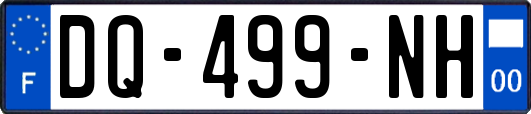 F
DQ-499-NH
00